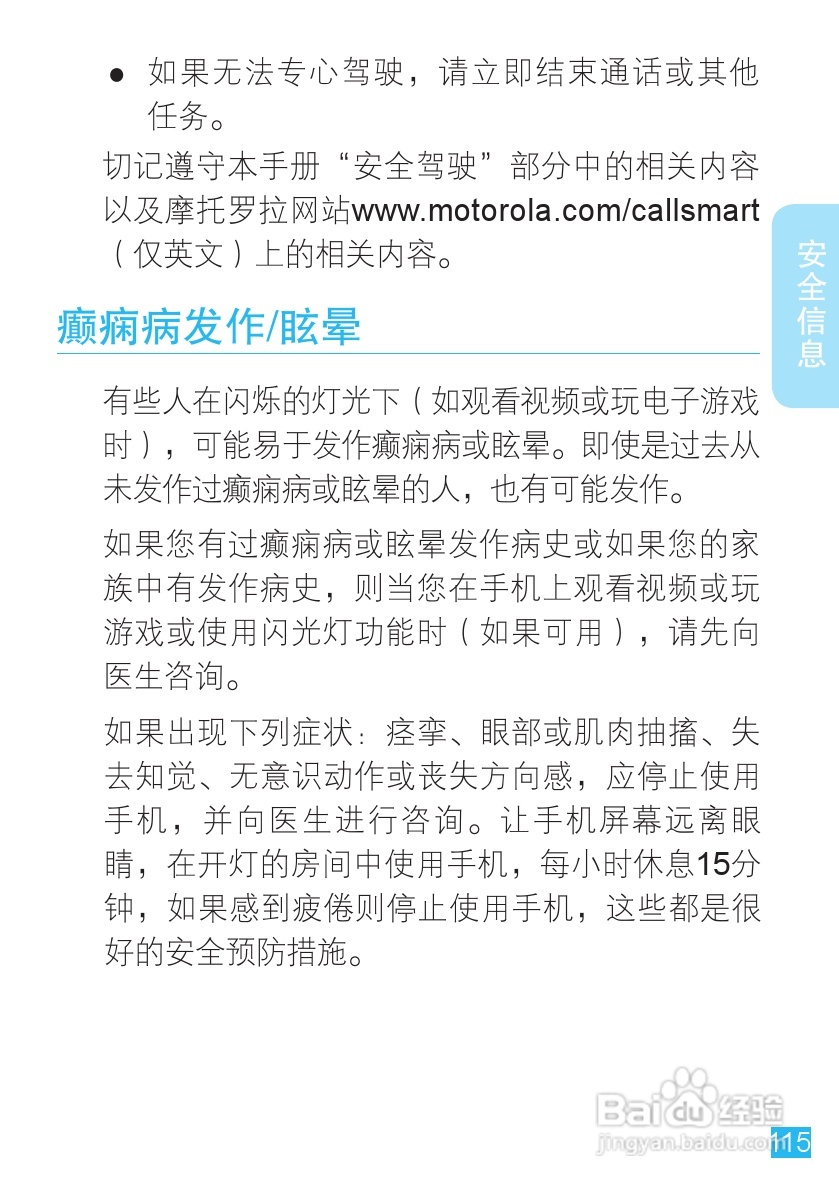 ● 如果无法专心驾驶，请立即结束通话或其他任务。

切记遵守本手册“安全驾驶”部分中的相关内容以及摩托罗拉网站www.motorola.com/callsmart（仅英文）上的相关内容。

安全信息

癫痫病发作/眩晕

有些人在闪烁的灯光下（如观看视频或玩电子游戏时），可能易于发作癫痫病或眩晕。即使是过去从未发作过癫痫病或眩晕的人，也有可能发作。

如果您有过癫痫病或眩晕发作病史或如果您的家族中有发作病史，则当您在手机上观看视频或玩游戏或使用闪光灯功能时（如果可用），请先向医生咨询。

如果出现下列症状：痉挛、眼部或肌肉抽搐、失去知觉、无意识动作或丧失方向感，应停止使用手机，并向医生进行咨询。让手机屏幕远离眼睛，在开灯的房间中使用手机，每小时休息15分钟，如果感到疲倦则停止使用手机，这些都是很好的安全预防措施。

Baidu经验
jingyan.baidu.com

115